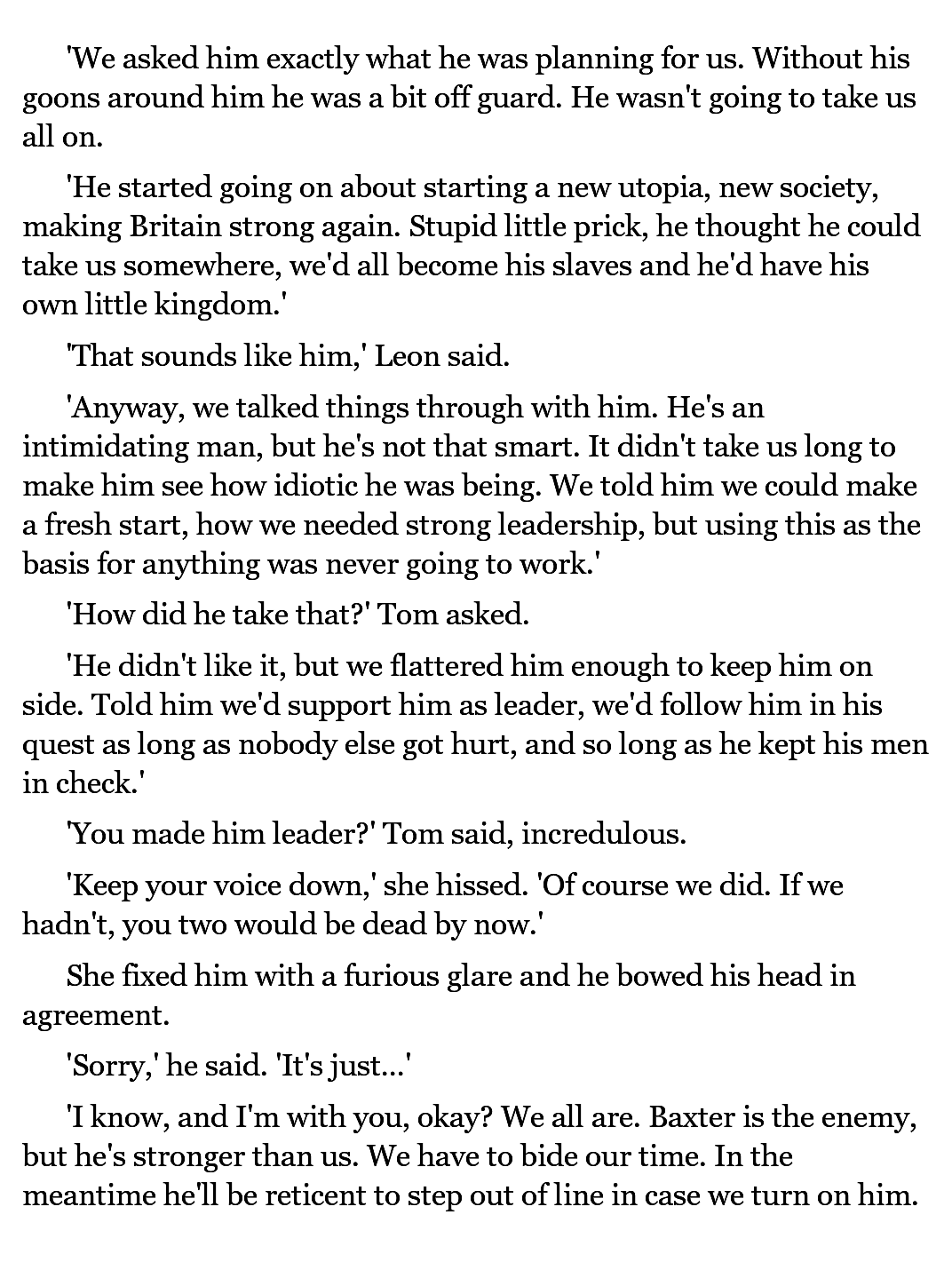 'We asked him exactly what he was planning for us. Without his goons around him he was a bit off guard. He wasn't going to take us all on.

'He started going on about starting a new utopia, new society, making Britain strong again. Stupid little prick, he thought he could take us somewhere, we'd all become his slaves and he'd have his own little kingdom.'

'That sounds like him,' Leon said.

'Anyway, we talked things through with him. He's an intimidating man, but he's not that smart. It didn't take us long to make him see how idiotic he was being. We told him we could make a fresh start, how we needed strong leadership, but using this as the basis for anything was never going to work.'

'How did he take that?' Tom asked.

'He didn't like it, but we flattered him enough to keep him on side. Told him we'd support him as leader, we'd follow him in his quest as long as nobody else got hurt, and so long as he kept his men in check.'

'You made him leader?' Tom said, incredulous.

'Keep your voice down,' she hissed. 'Of course we did. If we hadn't, you two would be dead by now.'

She fixed him with a furious glare and he bowed his head in agreement.

'Sorry,' he said. 'It's just...'

'I know, and I'm with you, okay? We all are. Baxter is the enemy, but he's stronger than us. We have to bide our time. In the meantime he'll be reticent to step out of line in case we turn on him.